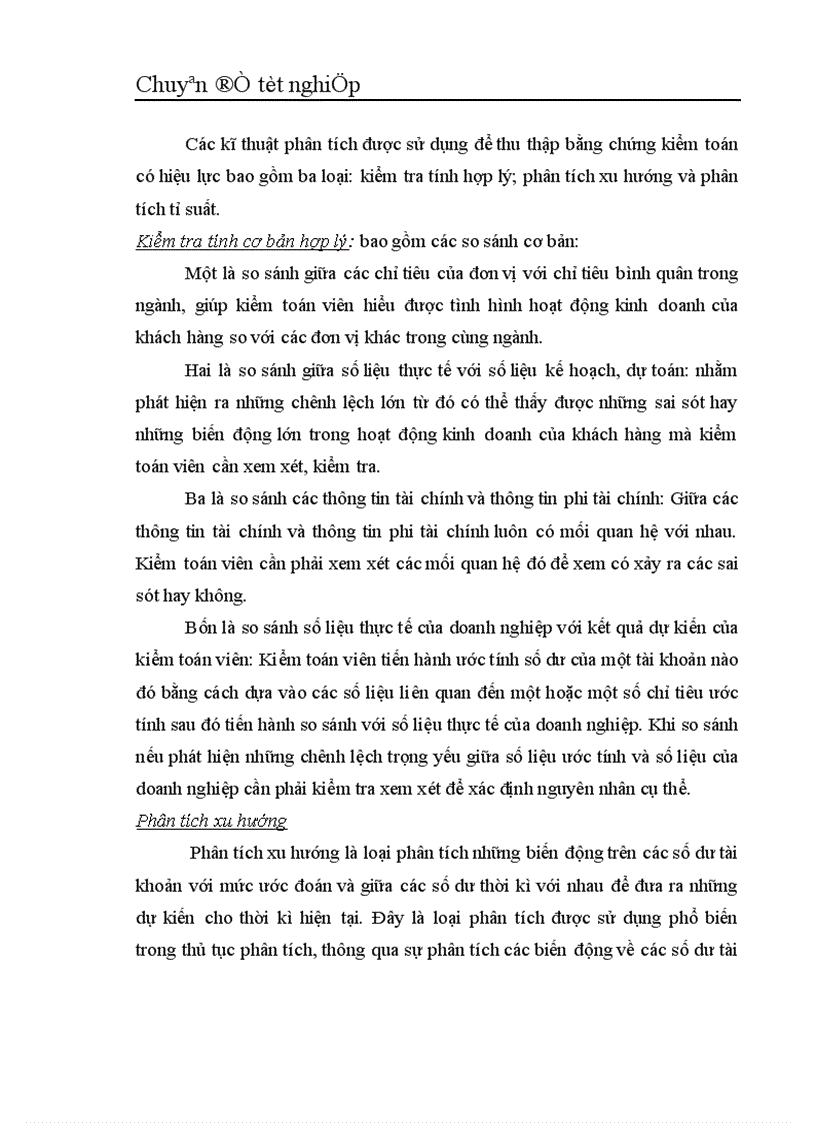 Chuyªn ®Ò tèt nghiÖp

Các kĩ thuật phân tích được sử dụng để thu thập bằng chứng kiểm toán có hiệu lực bao gồm ba loại: kiểm tra tính hợp lý; phân tích xu hướng và phân tích tỉ suất.

Kiểm tra tính cơ bản hợp lý: bao gồm các so sánh cơ bản:

Một là so sánh giữa các chỉ tiêu của đơn vị với chỉ tiêu bình quân trong ngành, giúp kiểm toán viên hiểu được tình hình hoạt động kinh doanh của khách hàng so với các đơn vị khác trong cùng ngành.

Hai là so sánh giữa số liệu thực tế với số liệu kế hoạch, dự toán: nhằm phát hiện ra những chênh lệch lớn từ đó có thể thấy được những sai sót hay những biến động lớn trong hoạt động kinh doanh của khách hàng mà kiểm toán viên cần xem xét, kiểm tra.

Ba là so sánh các thông tin tài chính và thông tin phi tài chính: Giữa các thông tin tài chính và thông tin phi tài chính luôn có mối quan hệ với nhau. Kiểm toán viên cần phải xem xét các mối quan hệ đó để xem có xảy ra các sai sót hay không.

Bốn là so sánh số liệu thực tế của doanh nghiệp với kết quả dự kiến của kiểm toán viên: Kiểm toán viên tiến hành ước tính số dư của một tài khoản nào đó bằng cách dựa vào các số liệu liên quan đến một hoặc một số chỉ tiêu ước tính sau đó tiến hành so sánh với số liệu thực tế của doanh nghiệp. Khi so sánh nếu phát hiện những chênh lệch trọng yếu giữa số liệu ước tính và số liệu của doanh nghiệp cần phải kiểm tra xem xét để xác định nguyên nhân cụ thể.

Phân tích xu hướng

Phân tích xu hướng là loại phân tích những biến động trên các số dư tài khoản với mức ước đoán và giữa các số dư thời kì với nhau để đưa ra những dự kiến cho thời kì hiện tại. Đây là loại phân tích được sử dụng phổ biến trong thủ tục phân tích, thông qua sự phân tích các biến động về các số dư tài